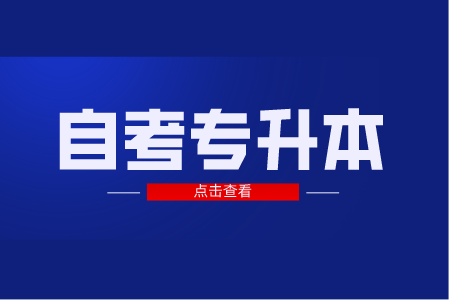 自考专升本

点击查看